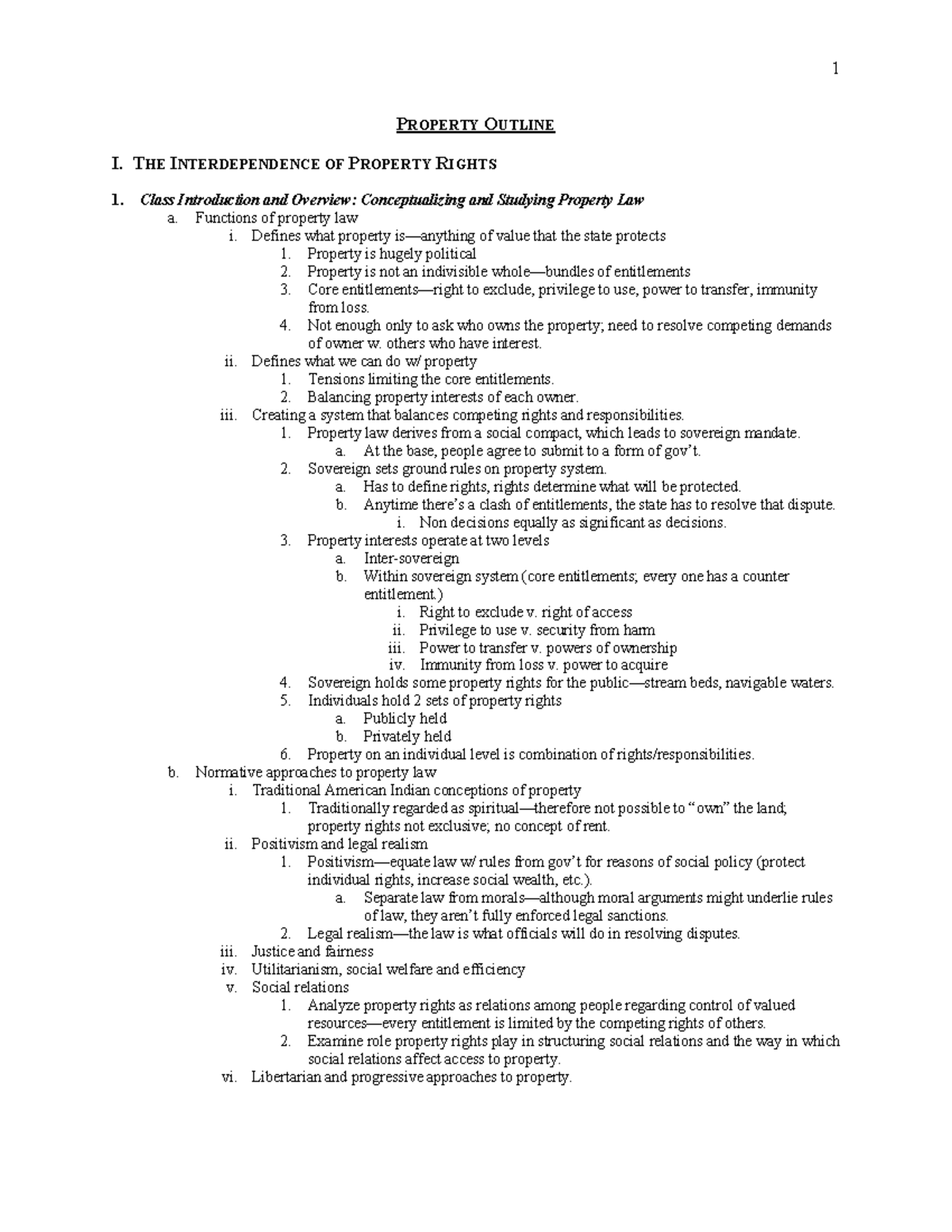 1

PROPERTY OUTLINE

I. THE INTERDEPENDENCE OF PROPERTY RIGHTS

1. Class Introduction and Overview: Conceptualizing and Studying Property Law
a. Functions of property law
i. Defines what property is—anything of value that the state protects
1. Property is hugely political
2. Property is not an indivisible whole—bundles of entitlements
3. Core entitlements—right to exclude, privilege to use, power to transfer, immunity from loss.
4. Not enough only to ask who owns the property; need to resolve competing demands of owner w. others who have interest.
ii. Defines what we can do w/ property
1. Tensions limiting the core entitlements.
2. Balancing property interests of each owner.
iii. Creating a system that balances competing rights and responsibilities.
1. Property law derives from a social compact, which leads to sovereign mandate.
a. At the base, people agree to submit to a form of gov't.
2. Sovereign sets ground rules on property system.
a. Has to define rights, rights determine what will be protected.
b. Anytime there's a clash of entitlements, the state has to resolve that dispute.
i. Non decisions equally as significant as decisions.
3. Property interests operate at two levels
a. Inter-sovereign
b. Within sovereign system (core entitlements; every one has a counter entitlement.)
i. Right to exclude v. right of access
ii. Privilege to use v. security from harm
iii. Power to transfer v. powers of ownership
iv. Immunity from loss v. power to acquire
4. Sovereign holds some property rights for the public—stream beds, navigable waters.
5. Individuals hold 2 sets of property rights
a. Publicly held
b. Privately held
6. Property on an individual level is combination of rights/responsibilities.
b. Normative approaches to property law
i. Traditional American Indian conceptions of property
1. Traditionally regarded as spiritual—therefore not possible to "own" the land; property rights not exclusive; no concept of rent.
ii. Positivism and legal realism
1. Positivism—equate law w/ rules from gov't for reasons of social policy (protect individual rights, increase social wealth, etc.).
a. Separate law from morals—although moral arguments might underlie rules of law, they aren't fully enforced legal sanctions.
2. Legal realism—the law is what officials will do in resolving disputes.
iii. Justice and fairness
iv. Utilitarianism, social welfare and efficiency
v. Social relations
1. Analyze property rights as relations among people regarding control of valued resources—every entitlement is limited by the competing rights of others.
2. Examine role property rights play in structuring social relations and the way in which social relations affect access to property.
vi. Libertarian and progressive approaches to property.